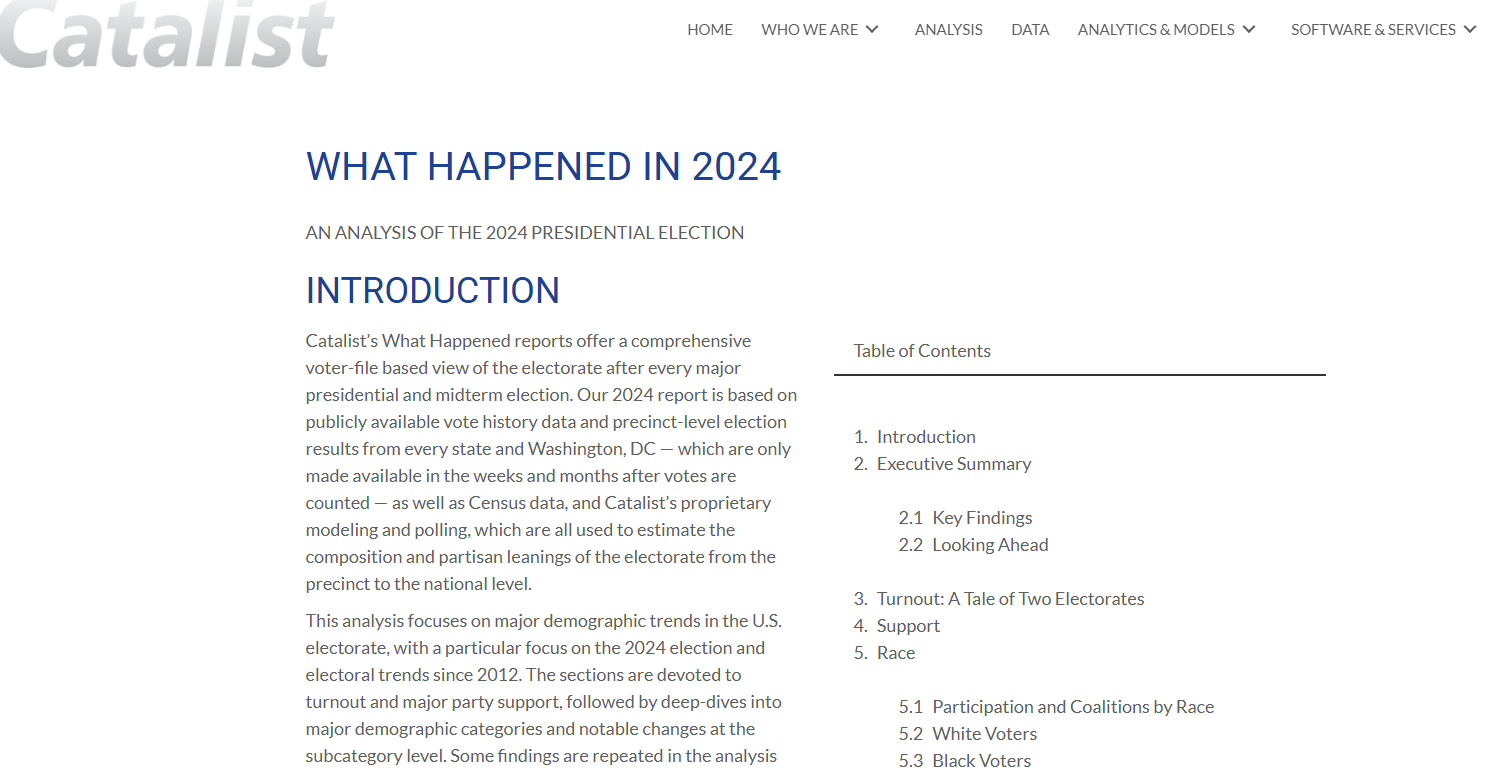 Catalist

HOME WHO WE ARE ANALYSIS DATA ANALYTICS & MODELS SOFTWARE & SERVICES

WHAT HAPPENED IN 2024

AN ANALYSIS OF THE 2024 PRESIDENTIAL ELECTION

INTRODUCTION

Catalist's What Happened reports offer a comprehensive voter-file based view of the electorate after every major presidential and midterm election. Our 2024 report is based on publicly available vote history data and precinct-level election results from every state and Washington, DC — which are only made available in the weeks and months after votes are counted — as well as Census data, and Catalist's proprietary modeling and polling, which are all used to estimate the composition and partisan leanings of the electorate from the precinct to the national level.

This analysis focuses on major demographic trends in the U.S. electorate, with a particular focus on the 2024 election and electoral trends since 2012. The sections are devoted to turnout and major party support, followed by deep-dives into major demographic categories and notable changes at the subcategory level. Some findings are repeated in the analysis

Table of Contents

1. Introduction
2. Executive Summary

2.1 Key Findings
2.2 Looking Ahead

3. Turnout: A Tale of Two Electorates
4. Support
5. Race

5.1 Participation and Coalitions by Race
5.2 White Voters
5.3 Black Voters